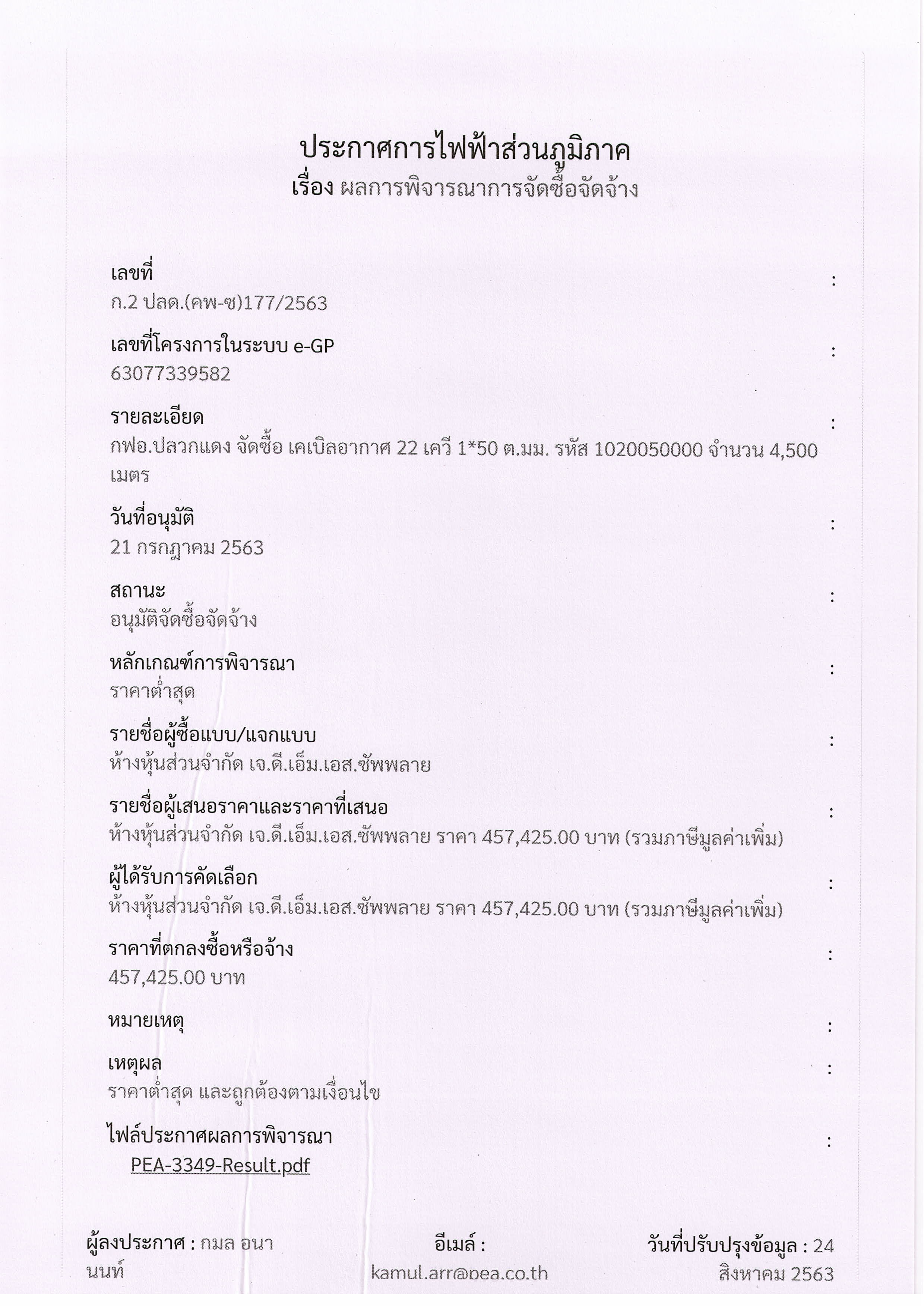 ประกาศการไฟฟ้าส่วนภูมิภาค
เรื่อง ผลการพิจารณาการจัดซื้อจัดจ้าง

เลขที่ :
ก.2 ปลด.(คพ-ซ)177/2563

เลขที่โครงการในระบบ e-GP :
63077339582

รายละเอียด :
กฟอ.ปลวกแดง จัดซื้อ เคเบิลอากาศ 22 เควี 1*50 ต.มม. รหัส 1020050000 จำนวน 4,500 เมตร

วันที่อนุมัติ :
21 กรกฎาคม 2563

สถานะ :
อนุมัติจัดซื้อจัดจ้าง

หลักเกณฑ์การพิจารณา :
ราคาต่ำสุด

รายชื่อผู้ซื้อแบบ/แจกแบบ :
ห้างหุ้นส่วนจำกัด เจ.ดี.เอ็ม.เอส.ซัพพลาย

รายชื่อผู้เสนอราคาและราคาที่เสนอ :
ห้างหุ้นส่วนจำกัด เจ.ดี.เอ็ม.เอส.ซัพพลาย ราคา 457,425.00 บาท (รวมภาษีมูลค่าเพิ่ม)

ผู้ได้รับการคัดเลือก :
ห้างหุ้นส่วนจำกัด เจ.ดี.เอ็ม.เอส.ซัพพลาย ราคา 457,425.00 บาท (รวมภาษีมูลค่าเพิ่ม)

ราคาที่ตกลงซื้อหรือจ้าง :
457,425.00 บาท

หมายเหตุ :

เหตุผล :
ราคาต่ำสุด และถูกต้องตามเงื่อนไข

ไฟล์ประกาศผลการพิจารณา :
PEA-3349-Result.pdf

ผู้ลงประกาศ : กมล อนานนท์

อีเมล์ : kamul.arr@pea.co.th

วันที่ปรับปรุงข้อมูล : 24 สิงหาคม 2563